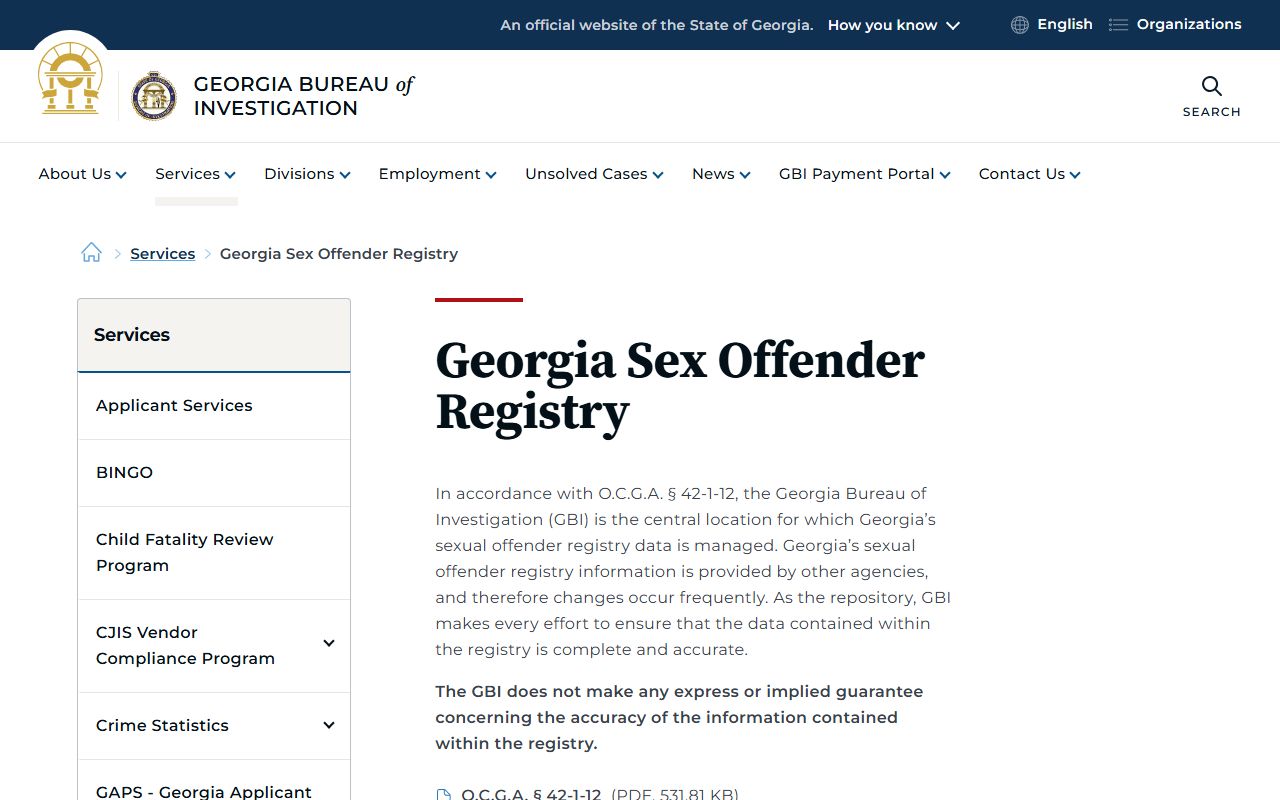 An official website of the State of Georgia. How you know

English Organizations

GEORGIA BUREAU of INVESTIGATION

SEARCH

About Us Services Divisions Employment Unsolved Cases News GBI Payment Portal Contact Us

Services > Georgia Sex Offender Registry

Services

Applicant Services

BINGO

Child Fatality Review Program

CJIS Vendor Compliance Program

Crime Statistics

GAPS - Georgia Applicant

Georgia Sex Offender Registry

In accordance with O.C.G.A. § 42-1-12, the Georgia Bureau of Investigation (GBI) is the central location for which Georgia's sexual offender registry data is managed. Georgia's sexual offender registry information is provided by other agencies, and therefore changes occur frequently. As the repository, GBI makes every effort to ensure that the data contained within the registry is complete and accurate.

The GBI does not make any express or implied guarantee concerning the accuracy of the information contained within the registry.

O.C.G.A. § 42-1-12 (PDF, 531.81 KB)